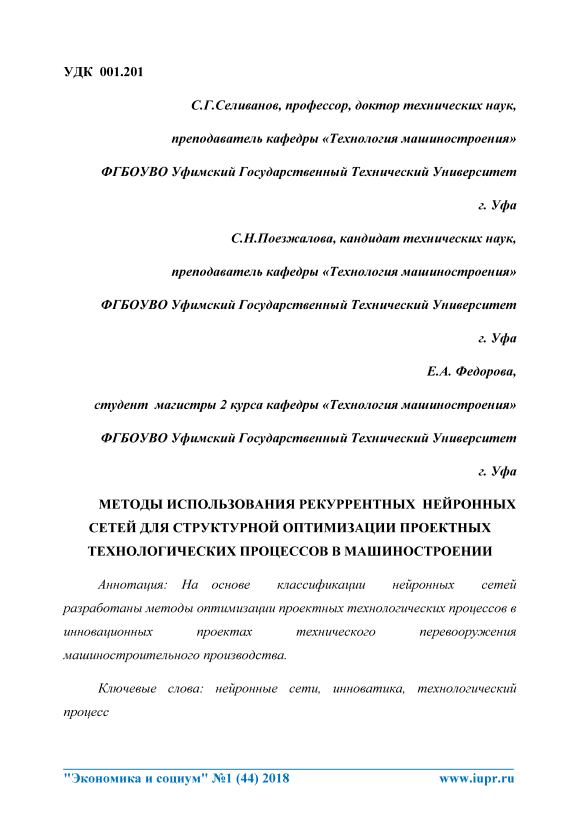 УДК 001.201

С.Г.Селиванов, профессор, доктор технических наук,

преподаватель кафедры «Технология машиностроения»

ФГБОУВО Уфимский Государственный Технический Университет

г. Уфа

С.Н.Поезжалова, кандидат технических наук,

преподаватель кафедры «Технология машиностроения»

ФГБОУВО Уфимский Государственный Технический Университет

г. Уфа

Е.А. Федорова,

студент магистры 2 курса кафедры «Технология машиностроения»

ФГБОУВО Уфимский Государственный Технический Университет

г. Уфа

МЕТОДЫ ИСПОЛЬЗОВАНИЯ РЕКУРРЕНТНЫХ НЕЙРОННЫХ СЕТЕЙ ДЛЯ СТРУКТУРНОЙ ОПТИМИЗАЦИИ ПРОЕКТНЫХ ТЕХНОЛОГИЧЕСКИХ ПРОЦЕССОВ В МАШИНОСТРОЕНИИ

Аннотация: На основе классификации нейронных сетей разработаны методы оптимизации проектных технологических процессов в инновационных проектах технического перевооружения машиностроительного производства.

Ключевые слова: нейронные сети, инноватика, технологический процесс

"Экономика и социум" №1 (44) 2018 www.iupr.ru